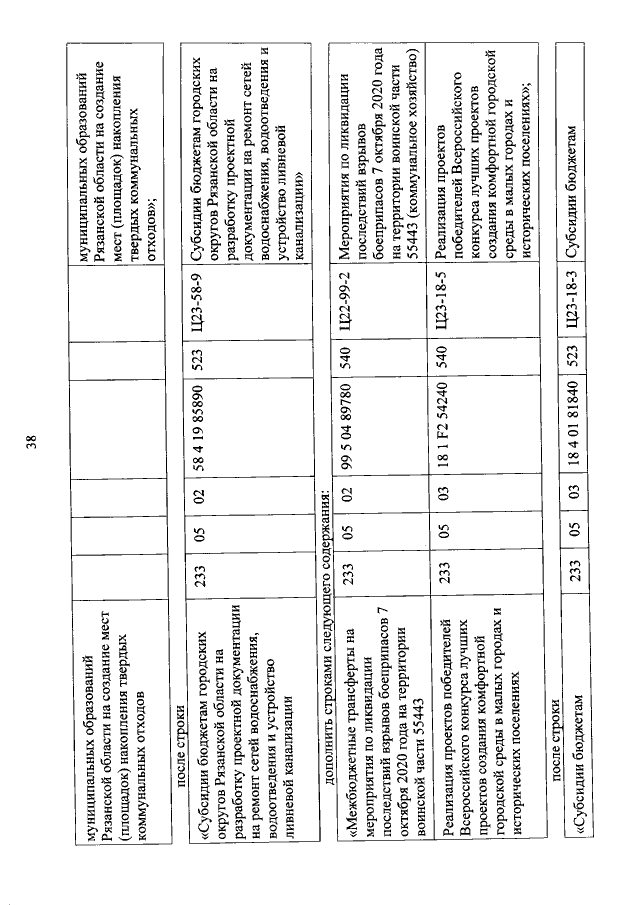 38

| муниципальных образований Рязанской области на создание мест (площадок) накопления твердых коммунальных отходов | | | | | | | муниципальных образований Рязанской области на создание мест (площадок) накопления твердых коммунальных отходов»; |
|---|---|---|---|---|---|---|---|

после строки

| «Субсидии бюджетам городских округов Рязанской области на разработку проектной документации на ремонт сетей водоснабжения, водоотведения и устройство ливневой канализации | 233 | 05 | 02 | 58 4 19 85890 | 523 | Ц23-58-9 | Субсидии бюджетам городских округов Рязанской области на разработку проектной документации на ремонт сетей водоснабжения, водоотведения и устройство ливневой канализации» |
|---|---|---|---|---|---|---|---|

дополнить строками следующего содержания:

| «Межбюджетные трансферты на мероприятия по ликвидации последствий взрывов боеприпасов 7 октября 2020 года на территории воинской части 55443 | 233 | 05 | 02 | 99 5 04 89780 | 540 | Ц22-99-2 | Мероприятия по ликвидации последствий взрывов боеприпасов 7 октября 2020 года на территории воинской части 55443 (коммунальное хозяйство) |
|---|---|---|---|---|---|---|---|
| Реализация проектов победителей Всероссийского конкурса лучших проектов создания комфортной городской среды в малых городах и исторических поселениях | 233 | 05 | 03 | 18 1 F2 54240 | 540 | Ц23-18-5 | Реализация проектов победителей Всероссийского конкурса лучших проектов создания комфортной городской среды в малых городах и исторических поселениях»; |

после строки

| «Субсидии бюджетам | 233 | 05 | 03 | 18 4 01 81840 | 523 | Ц23-18-3 | Субсидии бюджетам |
|---|---|---|---|---|---|---|---|